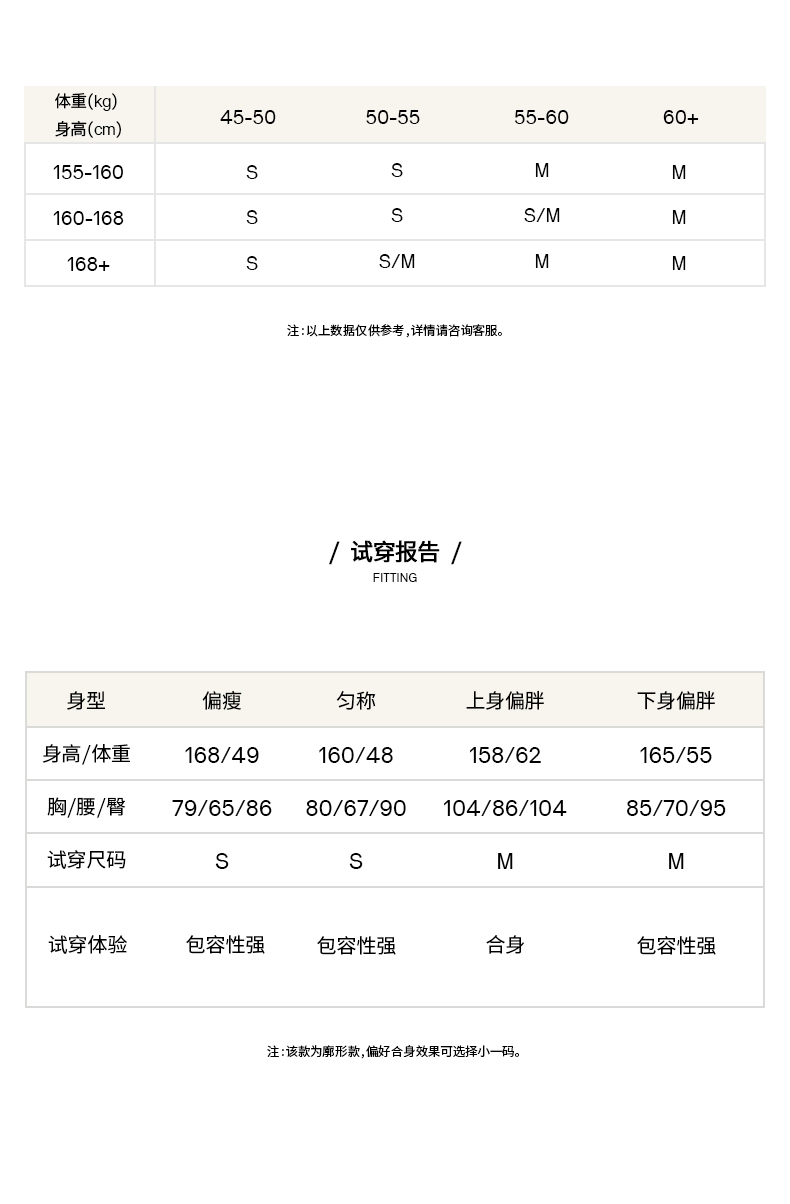 | 体重(kg) 身高(cm) | 45-50 | 50-55 | 55-60 | 60+ |
|---|---|---|---|---|
| 155-160 | S | S | M | M |
| 160-168 | S | S | S/M | M |
| 168+ | S | S/M | M | M |

注:以上数据仅供参考,详情请咨询客服。

/ 试穿报告 /
FITTING

| 身型 | 偏瘦 | 匀称 | 上身偏胖 | 下身偏胖 |
|---|---|---|---|---|
| 身高/体重 | 168/49 | 160/48 | 158/62 | 165/55 |
| 胸/腰/臀 | 79/65/86 | 80/67/90 | 104/86/104 | 85/70/95 |
| 试穿尺码 | S | S | M | M |
| 试穿体验 | 包容性强 | 包容性强 | 合身 | 包容性强 |

注:该款为廓形款,偏好合身效果可选择小一码。